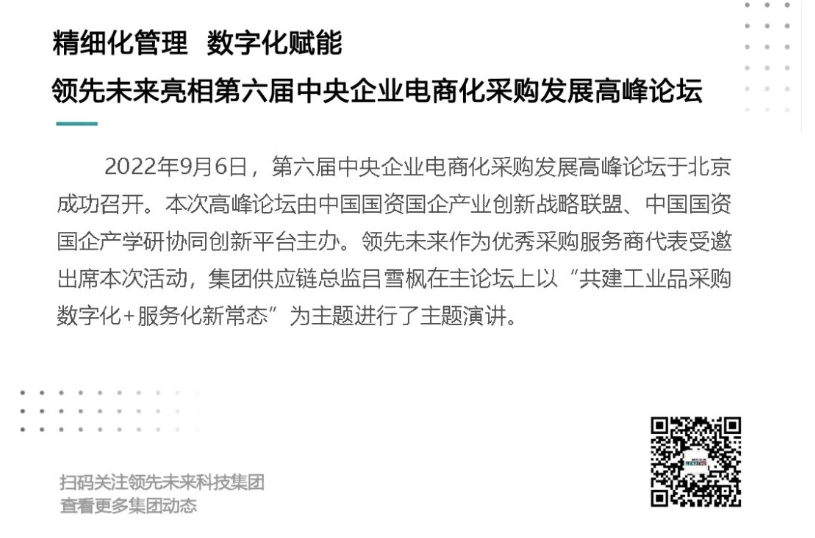 精细化管理 数字化赋能

领先未来亮相第六届中央企业电商化采购发展高峰论坛

2022年9月6日，第六届中央企业电商化采购发展高峰论坛于北京成功召开。本次高峰论坛由中国国资国企产业创新战略联盟、中国国资国企产学研协同创新平台主办。领先未来作为优秀采购服务商代表受邀出席本次活动，集团供应链总监吕雪枫在主论坛上以“共建工业品采购数字化+服务化新常态”为主题进行了主题演讲。

扫码关注领先未来科技集团
查看更多集团动态